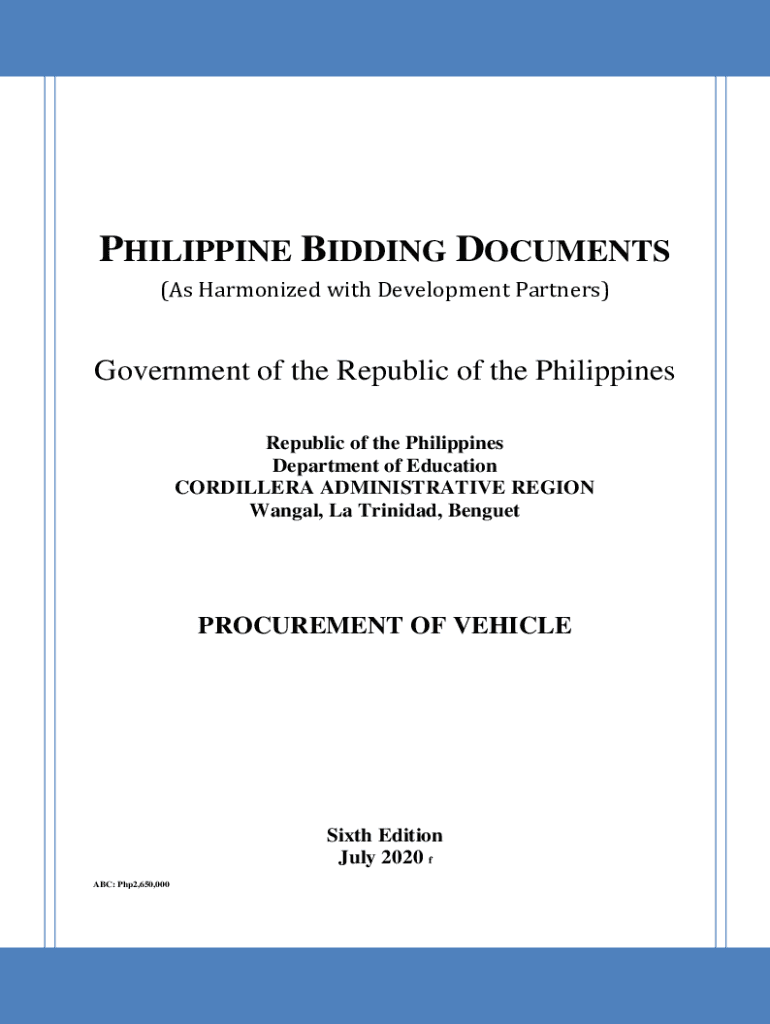 PHILIPPINE BIDDING DOCUMENTS
(As Harmonized with Development Partners)

Government of the Republic of the Philippines

Republic of the Philippines
Department of Education
CORDILLERA ADMINISTRATIVE REGION
Wangal, La Trinidad, Benguet

PROCUREMENT OF VEHICLE

Sixth Edition
July 2020 f

ABC: Php2,650,000